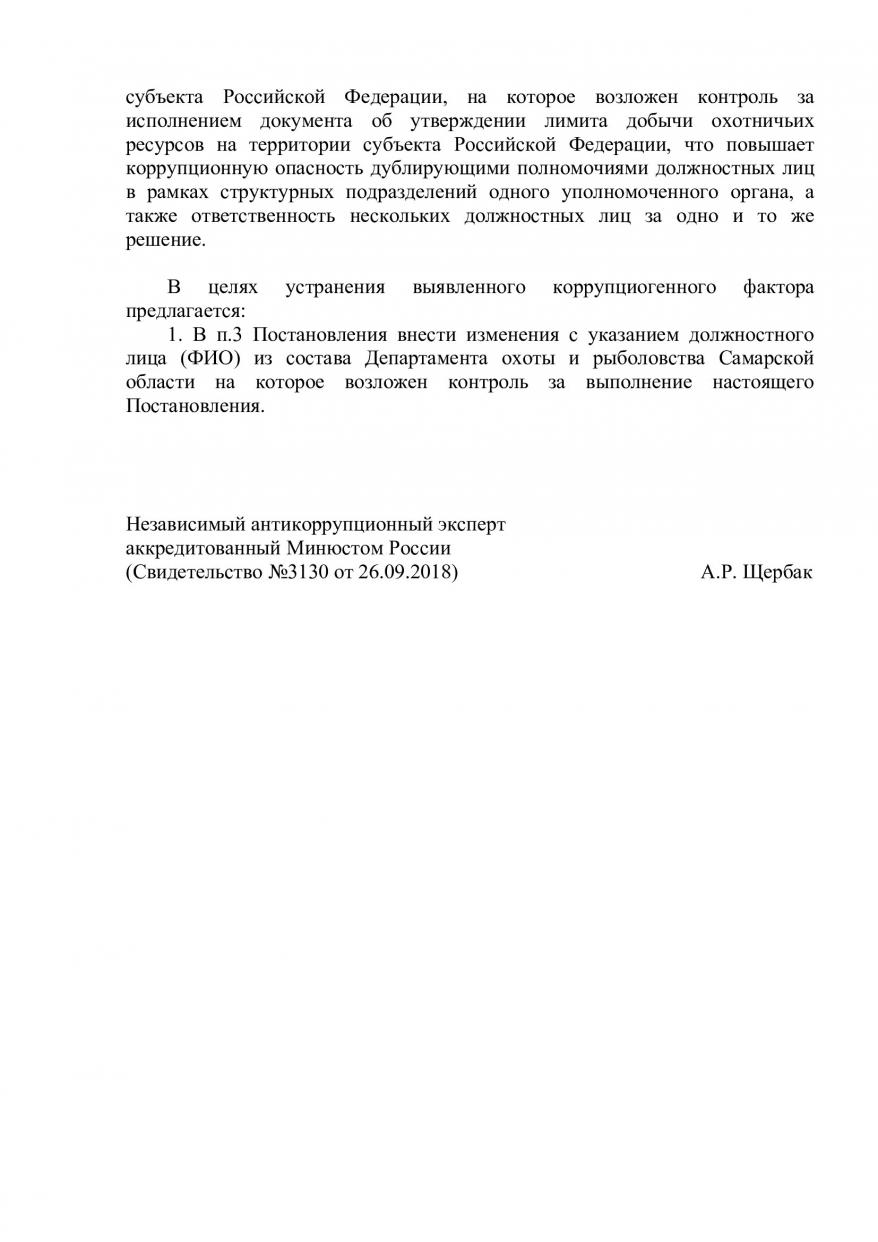 субъекта Российской Федерации, на которое возложен контроль за исполнением документа об утверждении лимита добычи охотничьих ресурсов на территории субъекта Российской Федерации, что повышает коррупционную опасность дублирующими полномочиями должностных лиц в рамках структурных подразделений одного уполномоченного органа, а также ответственность нескольких должностных лиц за одно и то же решение.

В целях устранения выявленного коррупциогенного фактора предлагается:
1. В п.3 Постановления внести изменения с указанием должностного лица (ФИО) из состава Департамента охоты и рыболовства Самарской области на которое возложен контроль за выполнение настоящего Постановления.

Независимый антикоррупционный эксперт
аккредитованный Минюстом России
(Свидетельство №3130 от 26.09.2018) А.Р. Щербак